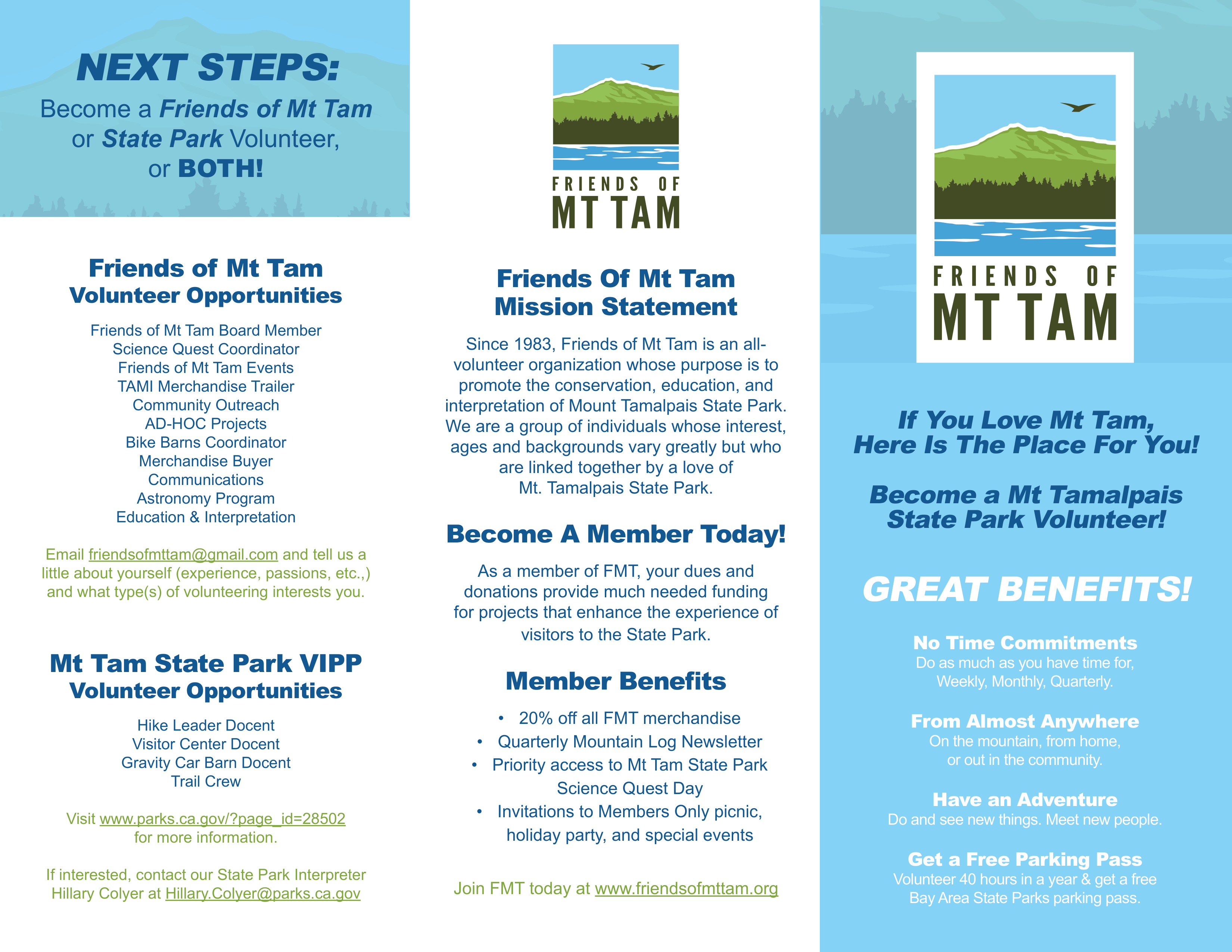 NEXT STEPS:
Become a Friends of Mt Tam or State Park Volunteer, or BOTH!

Friends of Mt Tam
Volunteer Opportunities

Friends of Mt Tam Board Member
Science Quest Coordinator
Friends of Mt Tam Events
TAMI Merchandise Trailer
Community Outreach
AD-HOC Projects
Bike Barns Coordinator
Merchandise Buyer
Communications
Astronomy Program
Education & Interpretation

Email friendsofmttam@gmail.com and tell us a little about yourself (experience, passions, etc.,) and what type(s) of volunteering interests you.

Mt Tam State Park VIPP
Volunteer Opportunities

Hike Leader Docent
Visitor Center Docent
Gravity Car Barn Docent
Trail Crew

Visit www.parks.ca.gov/?page_id=28502 for more information.

If interested, contact our State Park Interpreter Hillary Colyer at Hillary.Colyer@parks.ca.gov

FRIENDS OF
MT TAM

Friends Of Mt Tam
Mission Statement

Since 1983, Friends of Mt Tam is an all-volunteer organization whose purpose is to promote the conservation, education, and interpretation of Mount Tamalpais State Park. We are a group of individuals whose interest, ages and backgrounds vary greatly but who are linked together by a love of Mt. Tamalpais State Park.

Become A Member Today!

As a member of FMT, your dues and donations provide much needed funding for projects that enhance the experience of visitors to the State Park.

Member Benefits

• 20% off all FMT merchandise
• Quarterly Mountain Log Newsletter
• Priority access to Mt Tam State Park Science Quest Day
• Invitations to Members Only picnic, holiday party, and special events

Join FMT today at www.friendsofmttam.org

FRIENDS OF
MT TAM

If You Love Mt Tam,
Here Is The Place For You!

Become a Mt Tamalpais
State Park Volunteer!

GREAT BENEFITS!

No Time Commitments
Do as much as you have time for,
Weekly, Monthly, Quarterly.

From Almost Anywhere
On the mountain, from home,
or out in the community.

Have an Adventure
Do and see new things. Meet new people.

Get a Free Parking Pass
Volunteer 40 hours in a year & get a free
Bay Area State Parks parking pass.